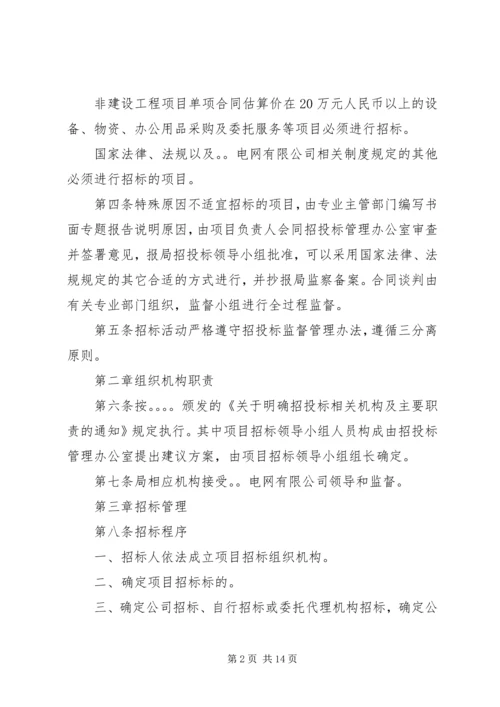 非建设工程项目单项合同估算价在20万元人民币以上的设备、物资、办公用品采购及委托服务等项目必须进行招标。

国家法律、法规以及。。电网有限公司相关制度规定的其他必须进行招标的项目。

第四条特殊原因不适宜招标的项目，由专业主管部门编写书面专题报告说明原因，由项目负责人会同招投标管理办公室审查并签署意见，报局招投标领导小组批准，可以采用国家法律、法规规定的其它合适的方式进行，并抄报局监察备案。合同谈判由有关专业部门组织，监督小组进行全过程监督。

第五条招标活动严格遵守招投标监督管理办法，遵循三分离原则。

第二章组织机构职责

第六条按。。。。颁发的《关于明确招投标相关机构及主要职责的通知》规定执行。其中项目招标领导小组人员构成由招投标管理办公室提出建议方案，由项目招标领导小组组长确定。

第七条局相应机构接受。。电网有限公司领导和监督。

第三章招标管理

第八条招标程序

一、招标人依法成立项目招标组织机构。

二、确定项目招标标的。

三、确定公司招标、自行招标或委托代理机构招标，确定公

第2页 共14页